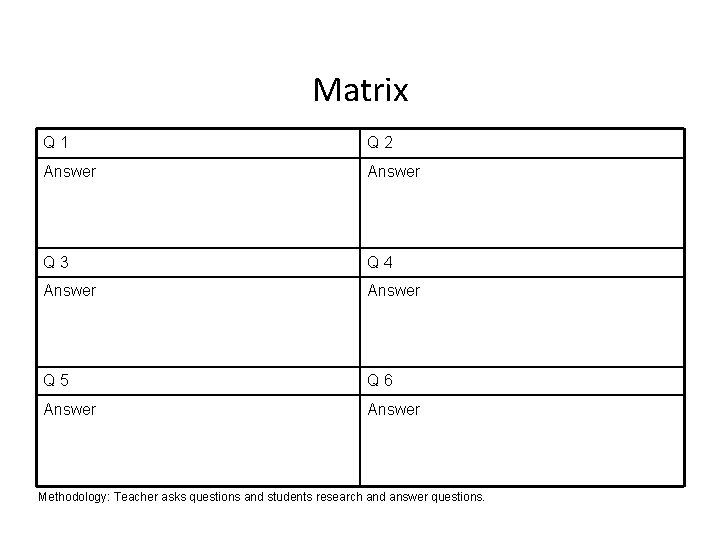 Matrix

| Q 1 | Q 2 |
|---|---|
| Answer | Answer |
| Q 3 | Q 4 |
| Answer | Answer |
| Q 5 | Q 6 |
| Answer | Answer |

Methodology: Teacher asks questions and students research and answer questions.